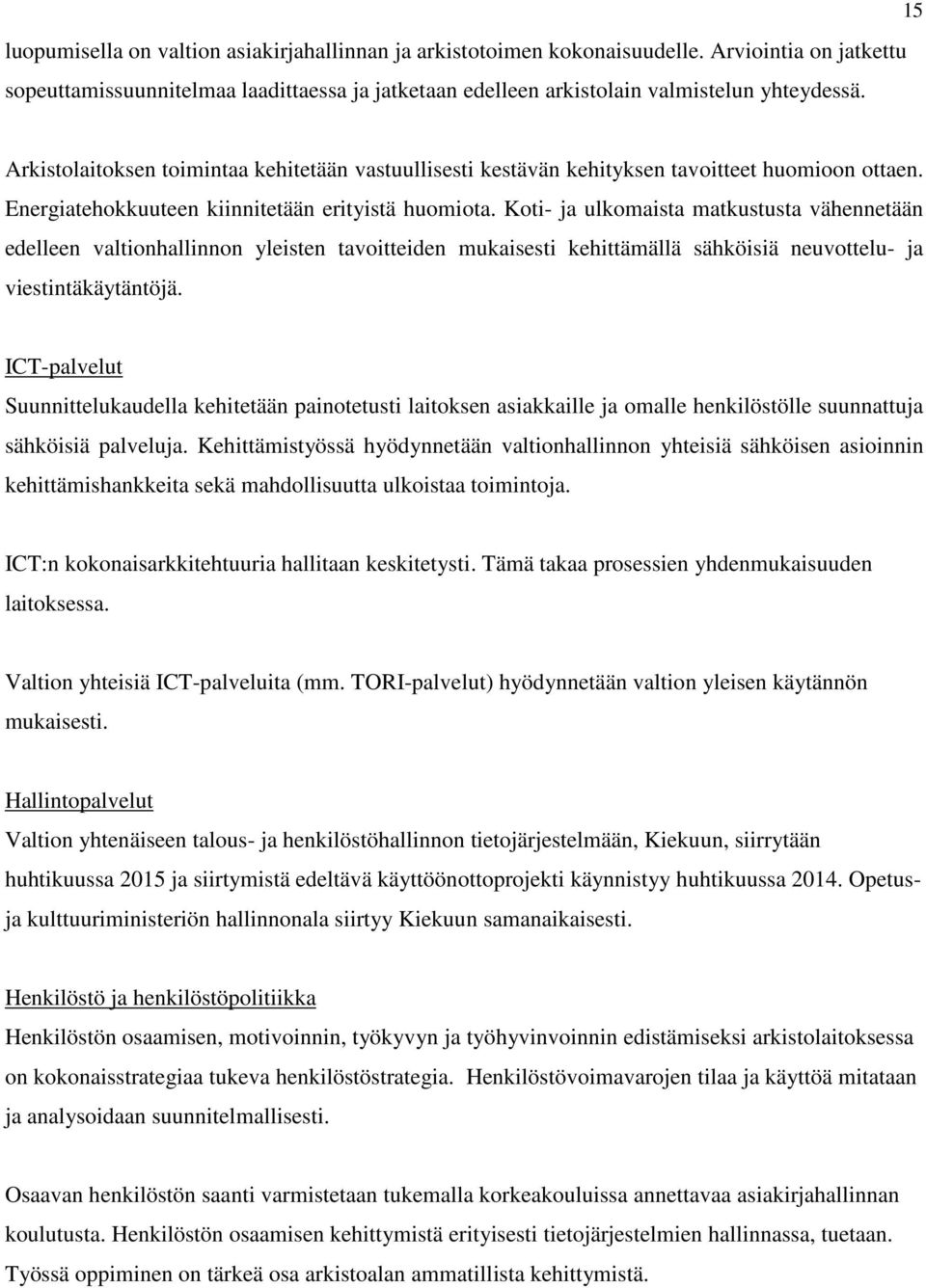 15

luopumisella on valtion asiakirjahallinnan ja arkistotoimen kokonaisuudelle. Arviointia on jatkettu sopeuttamissuunnitelmaa laadittaessa ja jatketaan edelleen arkistolain valmistelun yhteydessä.

Arkistolaitoksen toimintaa kehitetään vastuullisesti kestävän kehityksen tavoitteet huomioon ottaen. Energiatehokkuuteen kiinnitetään erityistä huomiota. Koti- ja ulkomaista matkustusta vähennetään edelleen valtionhallinnon yleisten tavoitteiden mukaisesti kehittämällä sähköisiä neuvottelu- ja viestintäkäytäntöjä.

ICT-palvelut
Suunnittelukaudella kehitetään painotetusti laitoksen asiakkaille ja omalle henkilöstölle suunnattuja sähköisiä palveluja. Kehittämistyössä hyödynnetään valtionhallinnon yhteisiä sähköisen asioinnin kehittämishankkeita sekä mahdollisuutta ulkoistaa toimintoja.

ICT:n kokonaisarkkitehtuuria hallitaan keskitetysti. Tämä takaa prosessien yhdenmukaisuuden laitoksessa.

Valtion yhteisiä ICT-palveluita (mm. TORI-palvelut) hyödynnetään valtion yleisen käytännön mukaisesti.

Hallintopalvelut
Valtion yhtenäiseen talous- ja henkilöstöhallinnon tietojärjestelmään, Kiekuun, siirrytään huhtikuussa 2015 ja siirtymistä edeltävä käyttöönottoprojekti käynnistyy huhtikuussa 2014. Opetus- ja kulttuuriministeriön hallinnonala siirtyy Kiekuun samanaikaisesti.

Henkilöstö ja henkilöstöpolitiikka
Henkilöstön osaamisen, motivoinnin, työkyvyn ja työhyvinvoinnin edistämiseksi arkistolaitoksessa on kokonaisstrategiaa tukeva henkilöstöstrategia. Henkilöstövoimavarojen tilaa ja käyttöä mitataan ja analysoidaan suunnitelmallisesti.

Osaavan henkilöstön saanti varmistetaan tukemalla korkeakouluissa annettavaa asiakirjahallinnan koulutusta. Henkilöstön osaamisen kehittymistä erityisesti tietojärjestelmien hallinnassa, tuetaan. Työssä oppiminen on tärkeä osa arkistoalan ammatillista kehittymistä.